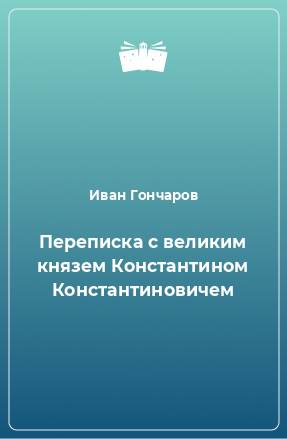 Иван Гончаров

Переписка с великим князем Константином Константиновичем